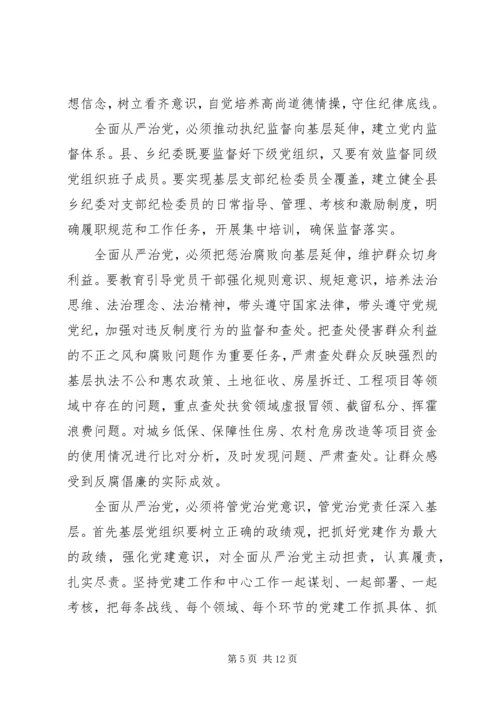 想信念，树立看齐意识，自觉培养高尚道德情操，守住纪律底线。

全面从严治党，必须推动执纪监督向基层延伸，建立党内监督体系。县、乡纪委既要监督好下级党组织，又要有效监督同级党组织班子成员。要实现基层支部纪检委员全覆盖，建立健全县乡纪委对支部纪检委员的日常指导、管理、考核和激励制度，明确履职规范和工作任务，开展集中培训，确保监督落实。

全面从严治党，必须把惩治腐败向基层延伸，维护群众切身利益。要教育引导党员干部强化规则意识、规矩意识，培养法治思维、法治理念、法治精神，带头遵守国家法律，带头遵守党规党纪，加强对违反制度行为的监督和查处。把查处侵害群众利益的不正之风和腐败问题作为重要任务，严肃查处群众反映强烈的基层执法不公和惠农政策、土地征收、房屋拆迁、工程项目等领域中存在的问题，重点查处扶贫领域虚报冒领、截留私分、挥霍浪费问题。对城乡低保、保障性住房、农村危房改造等项目资金的使用情况进行比对分析，及时发现问题、严肃查处。让群众感受到反腐倡廉的实际成效。

全面从严治党，必须将管党治党意识，管党治党责任深入基层。首先基层党组织要树立正确的政绩观，把抓好党建作为最大的政绩，强化党建意识，对全面从严治党主动担责，认真履责，扎实尽责。坚持党建工作和中心工作一起谋划、一起部署、一起考核，把每条战线、每个领域、每个环节的党建工作抓具体、抓

第 5 页 共 12 页